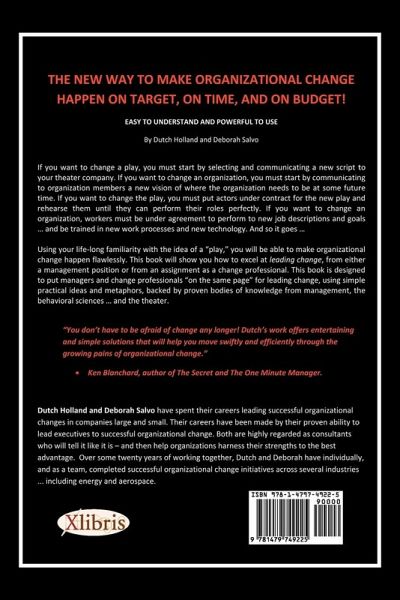 THE NEW WAY TO MAKE ORGANIZATIONAL CHANGE HAPPEN ON TARGET, ON TIME, AND ON BUDGET!

EASY TO UNDERSTAND AND POWERFUL TO USE

By Dutch Holland and Deborah Salvo

If you want to change a play, you must start by selecting and communicating a new script to your theater company. If you want to change an organization, you must start by communicating to organization members a new vision of where the organization needs to be at some future time. If you want to change the play, you must put actors under contract for the new play and rehearse them until they can perform their roles perfectly. If you want to change an organization, workers must be under agreement to perform to new job descriptions and goals … and be trained in new work processes and new technology. And so it goes …

Using your life-long familiarity with the idea of a "play," you will be able to make organizational change happen flawlessly. This book will show you how to excel at leading change, from either a management position or from an assignment as a change professional. This book is designed to put managers and change professionals "on the same page" for leading change, using simple practical ideas and metaphors, backed by proven bodies of knowledge from management, the behavioral sciences … and the theater.

"You don't have to be afraid of change any longer! Dutch's work offers entertaining and simple solutions that will help you move swiftly and efficiently through the growing pains of organizational change."

• Ken Blanchard, author of The Secret and The One Minute Manager.

Dutch Holland and Deborah Salvo have spent their careers leading successful organizational changes in companies large and small. Their careers have been made by their proven ability to lead executives to successful organizational change. Both are highly regarded as consultants who will tell it like it is – and then help organizations harness their strengths to the best advantage. Over some twenty years of working together, Dutch and Deborah have individually, and as a team, completed successful organizational change initiatives across several industries … including energy and aerospace.

Xlibris

ISBN 978-1-4797-4922-5
90000
9 781479 749225